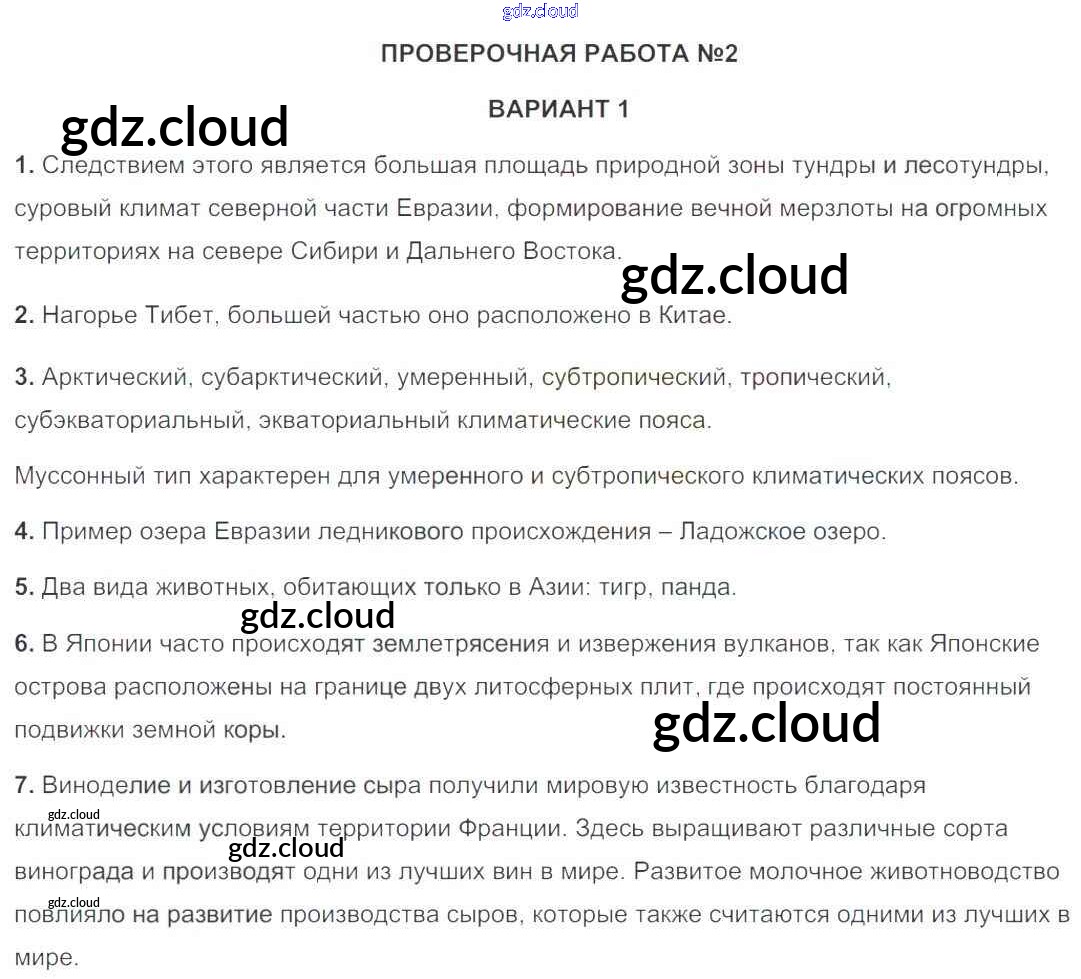 ПРОВЕРОЧНАЯ РАБОТА №2

ВАРИАНТ 1

1. Следствием этого является большая площадь природной зоны тундры и лесотундры, суровый климат северной части Евразии, формирование вечной мерзлоты на огромных территориях на севере Сибири и Дальнего Востока.

2. Нагорье Тибет, большей частью оно расположено в Китае.

3. Арктический, субарктический, умеренный, субтропический, тропический, субэкваториальный, экваториальный климатические пояса.

Муссонный тип характерен для умеренного и субтропического климатических поясов.

4. Пример озера Евразии ледникового происхождения – Ладожское озеро.

5. Два вида животных, обитающих только в Азии: тигр, панда.

6. В Японии часто происходят землетрясения и извержения вулканов, так как Японские острова расположены на границе двух литосферных плит, где происходят постоянный подвижки земной коры.

7. Виноделие и изготовление сыра получили мировую известность благодаря климатическим условиям территории Франции. Здесь выращивают различные сорта винограда и производят одни из лучших вин в мире. Развитое молочное животноводство повлияло на развитие производства сыров, которые также считаются одними из лучших в мире.

gdz.cloud